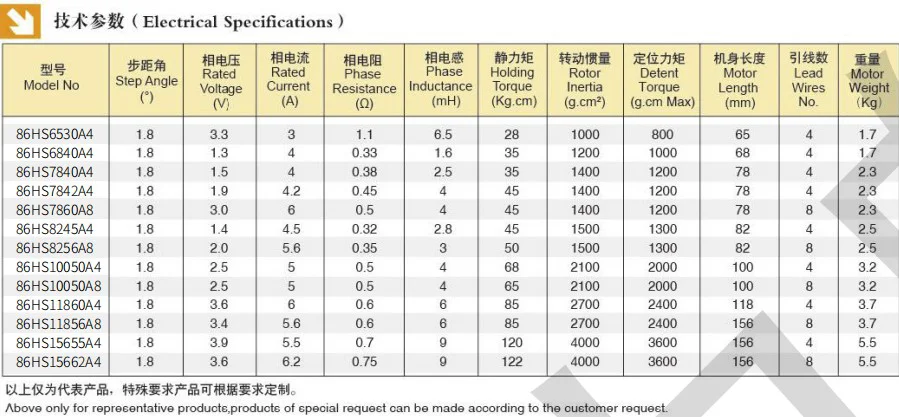 技术参数（Electrical Specifications）

| 型号 Model No | 步距角 Step Angle (°) | 相电压 Rated Voltage (V) | 相电流 Rated Current (A) | 相电阻 Phase Resistance (Ω) | 相电感 Phase Inductance (mH) | 静力矩 Holding Torque (Kg.cm) | 转动惯量 Rotor Inertia (g.cm²) | 定位力矩 Detent Torque (g.cm Max) | 机身长度 Motor Length (mm) | 引线数 Lead Wires No. | 重量 Motor Weight (Kg) |
|---|---|---|---|---|---|---|---|---|---|---|---|
| 86HS6530A4 | 1.8 | 3.3 | 3 | 1.1 | 6.5 | 28 | 1000 | 800 | 65 | 4 | 1.7 |
| 86HS6840A4 | 1.8 | 1.3 | 4 | 0.33 | 1.6 | 35 | 1200 | 1000 | 68 | 4 | 1.7 |
| 86HS7840A4 | 1.8 | 1.5 | 4 | 0.38 | 2.5 | 35 | 1400 | 1200 | 78 | 4 | 2.3 |
| 86HS7842A4 | 1.8 | 1.9 | 4.2 | 0.45 | 4 | 45 | 1400 | 1200 | 78 | 4 | 2.3 |
| 86HS7860A8 | 1.8 | 3.0 | 6 | 0.5 | 4 | 45 | 1400 | 1200 | 78 | 8 | 2.3 |
| 86HS8245A4 | 1.8 | 1.4 | 4.5 | 0.32 | 2.8 | 45 | 1500 | 1300 | 82 | 4 | 2.5 |
| 86HS8256A8 | 1.8 | 2.0 | 5.6 | 0.35 | 3 | 50 | 1500 | 1300 | 82 | 8 | 2.5 |
| 86HS10050A4 | 1.8 | 2.5 | 5 | 0.5 | 4 | 68 | 2100 | 2000 | 100 | 4 | 3.2 |
| 86HS10050A8 | 1.8 | 2.5 | 5 | 0.5 | 4 | 65 | 2100 | 2000 | 100 | 8 | 3.2 |
| 86HS11860A4 | 1.8 | 3.6 | 6 | 0.6 | 6 | 85 | 2700 | 2400 | 118 | 4 | 3.7 |
| 86HS11856A8 | 1.8 | 3.4 | 5.6 | 0.6 | 6 | 85 | 2700 | 2400 | 156 | 8 | 3.7 |
| 86HS15655A4 | 1.8 | 3.9 | 5.5 | 0.7 | 9 | 120 | 4000 | 3600 | 156 | 4 | 5.5 |
| 86HS15662A4 | 1.8 | 3.6 | 6.2 | 0.75 | 9 | 122 | 4000 | 3600 | 156 | 8 | 5.5 |

以上仅为代表产品，特殊要求产品可根据要求定制。
Above only for representative products,products of special request can be made according to the customer request.